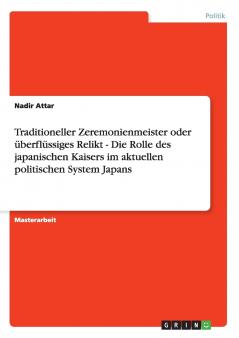 Politik

Nadir Attar

Traditioneller Zeremonienmeister oder überflüssiges Relikt - Die Rolle des japanischen Kaisers im aktuellen politischen System Japans

Masterarbeit

GRIN